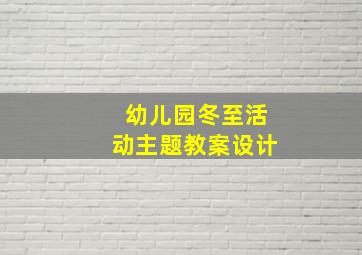 幼儿园冬至活动主题教案设计